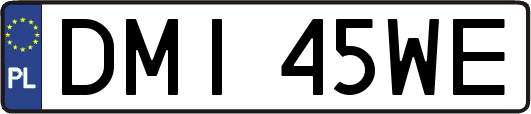 PL

DMI 45WE